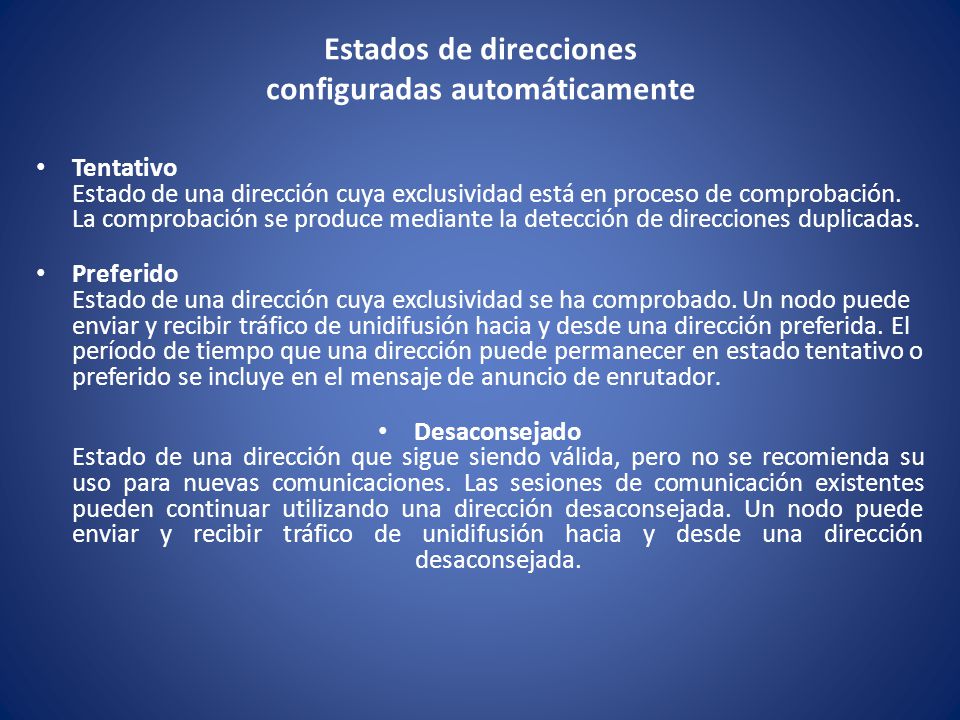 Estados de direcciones
configuradas automáticamente

• Tentativo
Estado de una dirección cuya exclusividad está en proceso de comprobación. La comprobación se produce mediante la detección de direcciones duplicadas.

• Preferido
Estado de una dirección cuya exclusividad se ha comprobado. Un nodo puede enviar y recibir tráfico de unidifusión hacia y desde una dirección preferida. El período de tiempo que una dirección puede permanecer en estado tentativo o preferido se incluye en el mensaje de anuncio de enrutador.

• Desaconsejado
Estado de una dirección que sigue siendo válida, pero no se recomienda su uso para nuevas comunicaciones. Las sesiones de comunicación existentes pueden continuar utilizando una dirección desaconsejada. Un nodo puede enviar y recibir tráfico de unidifusión hacia y desde una dirección desaconsejada.